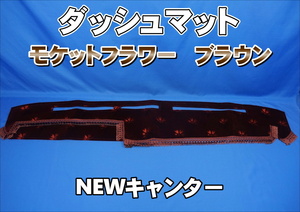 ダッシュマット

モケットフラワー　ブラウン

NEWキャンター